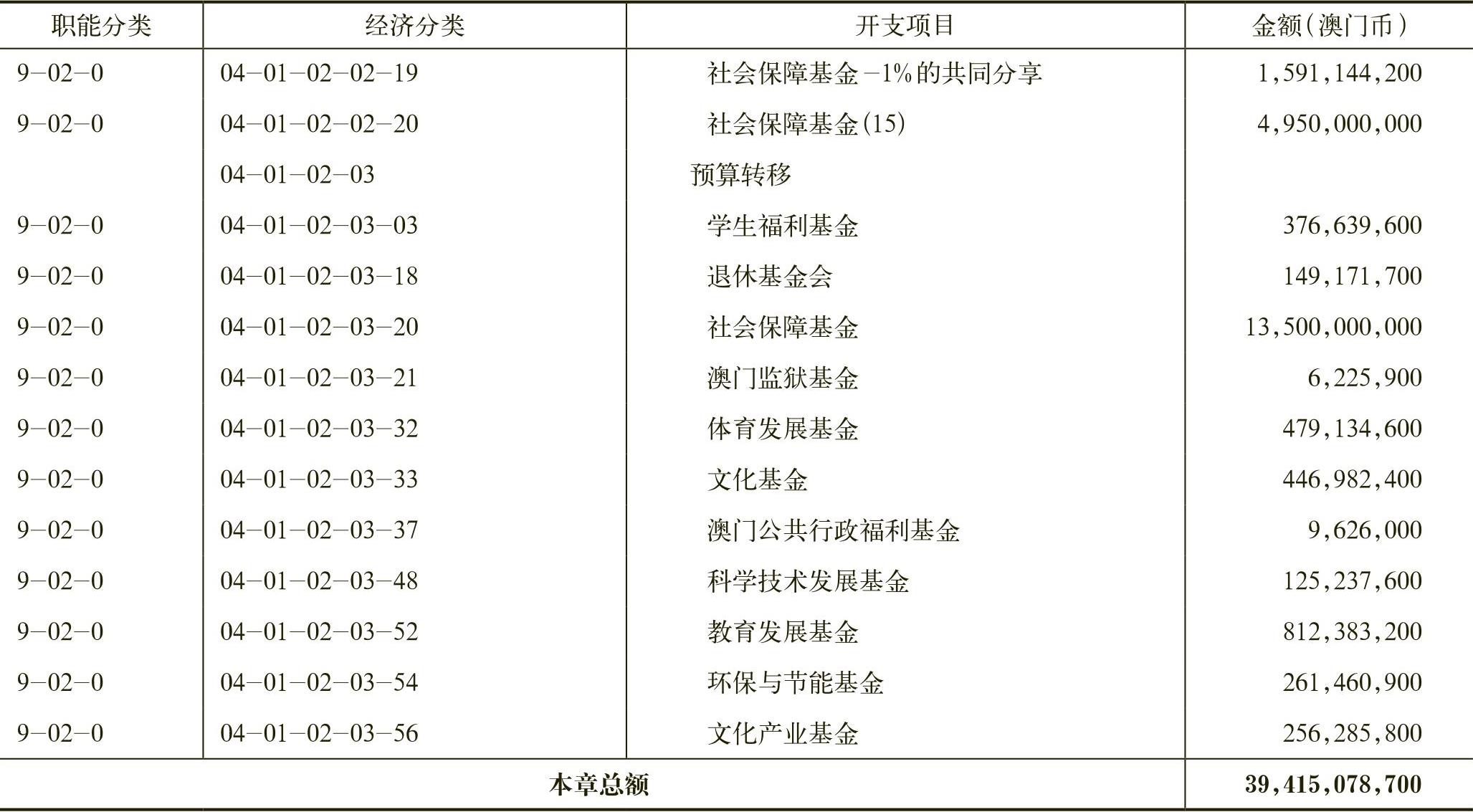 | 职能分类 | 经济分类 | 开支项目 | 金额（澳门币） |
|---|---|---|---|
| 9-02-0 | 04-01-02-02-19 | 社会保障基金-1%的共同分享 | 1,591,144,200 |
| 9-02-0 | 04-01-02-02-20 | 社会保障基金(15) | 4,950,000,000 |
| | 04-01-02-03 | 预算转移 | |
| 9-02-0 | 04-01-02-03-03 | 学生福利基金 | 376,639,600 |
| 9-02-0 | 04-01-02-03-18 | 退休基金会 | 149,171,700 |
| 9-02-0 | 04-01-02-03-20 | 社会保障基金 | 13,500,000,000 |
| 9-02-0 | 04-01-02-03-21 | 澳门监狱基金 | 6,225,900 |
| 9-02-0 | 04-01-02-03-32 | 体育发展基金 | 479,134,600 |
| 9-02-0 | 04-01-02-03-33 | 文化基金 | 446,982,400 |
| 9-02-0 | 04-01-02-03-37 | 澳门公共行政福利基金 | 9,626,000 |
| 9-02-0 | 04-01-02-03-48 | 科学技术发展基金 | 125,237,600 |
| 9-02-0 | 04-01-02-03-52 | 教育发展基金 | 812,383,200 |
| 9-02-0 | 04-01-02-03-54 | 环保与节能基金 | 261,460,900 |
| 9-02-0 | 04-01-02-03-56 | 文化产业基金 | 256,285,800 |
| 本章总额 | | | 39,415,078,700 |